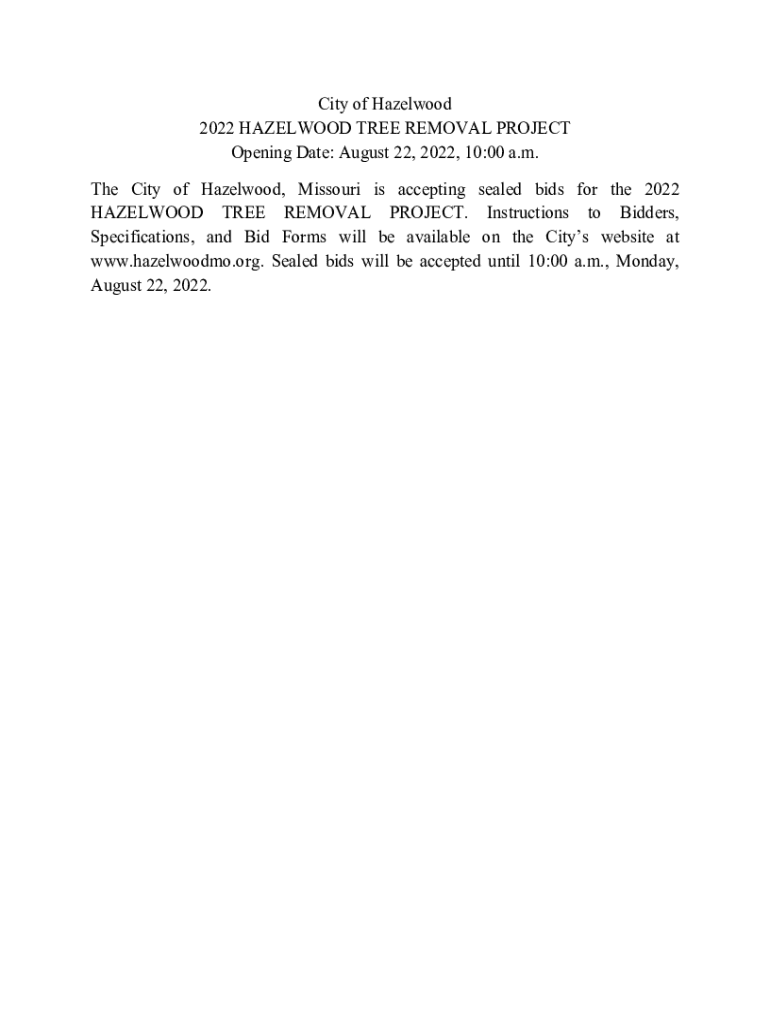 City of Hazelwood
2022 HAZELWOOD TREE REMOVAL PROJECT
Opening Date: August 22, 2022, 10:00 a.m.

The City of Hazelwood, Missouri is accepting sealed bids for the 2022 HAZELWOOD TREE REMOVAL PROJECT. Instructions to Bidders, Specifications, and Bid Forms will be available on the City's website at www.hazelwoodmo.org. Sealed bids will be accepted until 10:00 a.m., Monday, August 22, 2022.